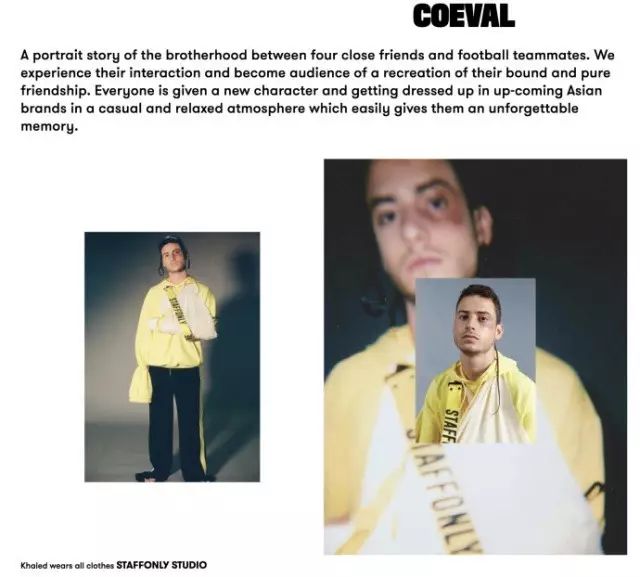 COEVAL

A portrait story of the brotherhood between four close friends and football teammates. We experience their interaction and become audience of a recreation of their bound and pure friendship. Everyone is given a new character and getting dressed up in up-coming Asian brands in a casual and relaxed atmosphere which easily gives them an unforgettable memory.

STAFFONLY

STAFF

STAFFONLY

Khaled wears all clothes STAFFONLY STUDIO